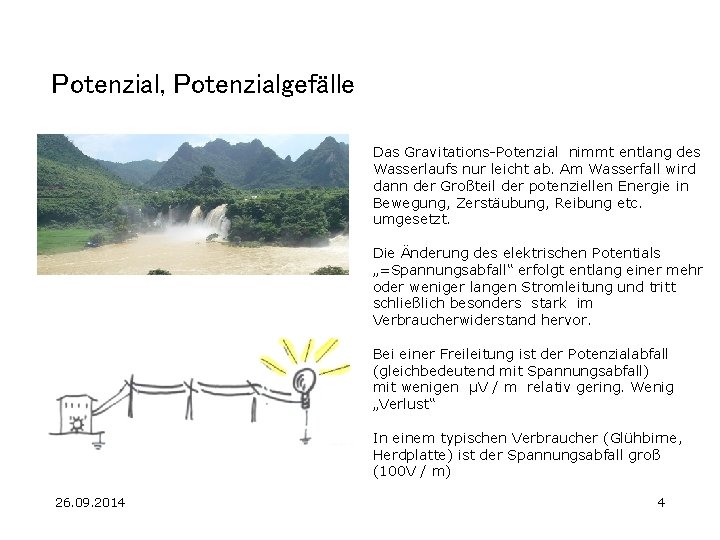 Potenzial, Potenzialgefälle

Das Gravitations-Potenzial nimmt entlang des Wasserlaufs nur leicht ab. Am Wasserfall wird dann der Großteil der potenziellen Energie in Bewegung, Zerstäubung, Reibung etc. umgesetzt.

Die Änderung des elektrischen Potentials „=Spannungsabfall“ erfolgt entlang einer mehr oder weniger langen Stromleitung und tritt schließlich besonders stark im Verbraucherwiderstand hervor.

Bei einer Freileitung ist der Potenzialabfall (gleichbedeutend mit Spannungsabfall) mit wenigen µV / m relativ gering. Wenig „Verlust“

In einem typischen Verbraucher (Glühbirne, Herdplatte) ist der Spannungsabfall groß (100V / m)

26.09.2014

4